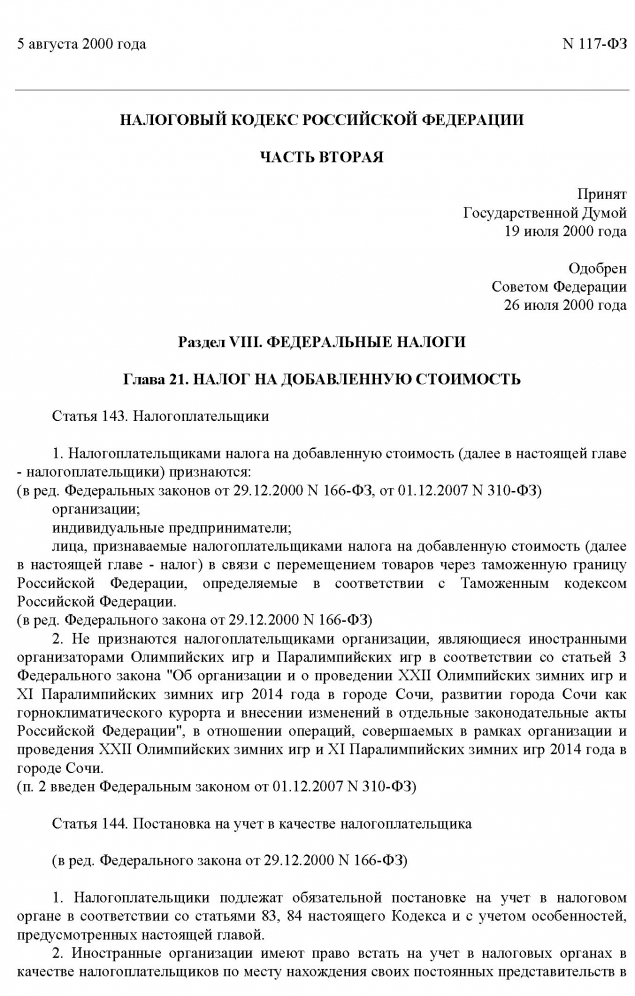 5 августа 2000 года N 117-ФЗ

НАЛОГОВЫЙ КОДЕКС РОССИЙСКОЙ ФЕДЕРАЦИИ

ЧАСТЬ ВТОРАЯ

Принят
Государственной Думой
19 июля 2000 года

Одобрен
Советом Федерации
26 июля 2000 года

Раздел VIII. ФЕДЕРАЛЬНЫЕ НАЛОГИ

Глава 21. НАЛОГ НА ДОБАВЛЕННУЮ СТОИМОСТЬ

Статья 143. Налогоплательщики

1. Налогоплательщиками налога на добавленную стоимость (далее в настоящей главе - налогоплательщики) признаются:
(в ред. Федеральных законов от 29.12.2000 N 166-ФЗ, от 01.12.2007 N 310-ФЗ)
организации;
индивидуальные предприниматели;
лица, признаваемые налогоплательщиками налога на добавленную стоимость (далее в настоящей главе - налог) в связи с перемещением товаров через таможенную границу Российской Федерации, определяемые в соответствии с Таможенным кодексом Российской Федерации.
(в ред. Федерального закона от 29.12.2000 N 166-ФЗ)
2. Не признаются налогоплательщиками организации, являющиеся иностранными организаторами Олимпийских игр и Паралимпийских игр в соответствии со статьей 3 Федерального закона "Об организации и о проведении XXII Олимпийских зимних игр и XI Паралимпийских зимних игр 2014 года в городе Сочи, развитии города Сочи как горноклиматического курорта и внесении изменений в отдельные законодательные акты Российской Федерации", в отношении операций, совершаемых в рамках организации и проведения XXII Олимпийских зимних игр и XI Паралимпийских зимних игр 2014 года в городе Сочи.
(п. 2 введен Федеральным законом от 01.12.2007 N 310-ФЗ)

Статья 144. Постановка на учет в качестве налогоплательщика

(в ред. Федерального закона от 29.12.2000 N 166-ФЗ)

1. Налогоплательщики подлежат обязательной постановке на учет в налоговом органе в соответствии со статьями 83, 84 настоящего Кодекса и с учетом особенностей, предусмотренных настоящей главой.
2. Иностранные организации имеют право встать на учет в налоговых органах в качестве налогоплательщиков по месту нахождения своих постоянных представительств в